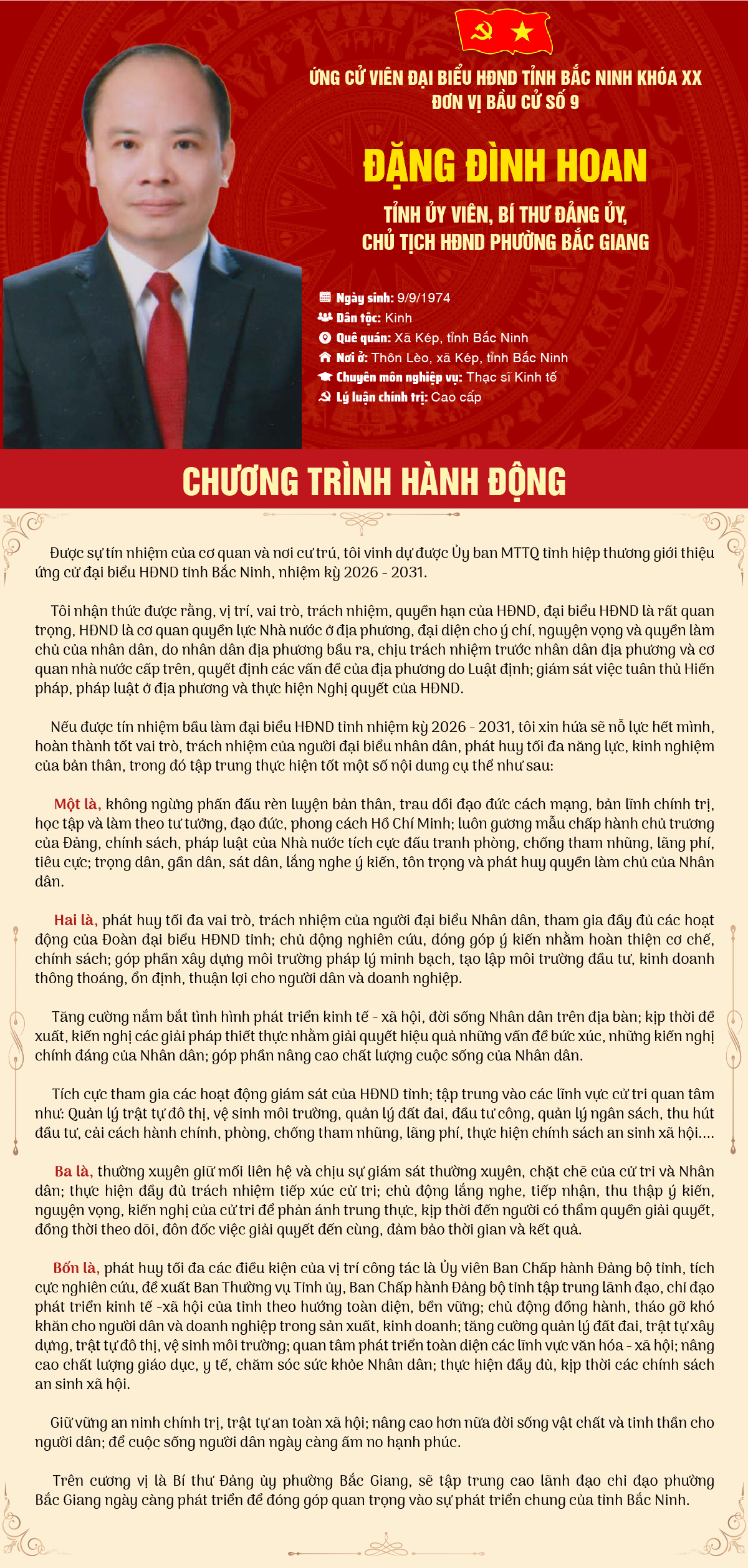 ỨNG CỬ VIÊN ĐẠI BIỂU HĐND TỈNH BẮC NINH KHÓA XX
ĐƠN VỊ BẦU CỬ SỐ 9

ĐẶNG ĐÌNH HOAN

TỈNH ỦY VIÊN, BÍ THƯ ĐẢNG ỦY, CHỦ TỊCH HĐND PHƯỜNG BẮC GIANG

Ngày sinh: 9/9/1974
Dân tộc: Kinh
Quê quán: Xã Kép, tỉnh Bắc Ninh
Nơi ở: Thôn Lèo, xã Kép, tỉnh Bắc Ninh
Chuyên môn nghiệp vụ: Thạc sĩ Kinh tế
Lý luận chính trị: Cao cấp

CHƯƠNG TRÌNH HÀNH ĐỘNG

Được sự tín nhiệm của cơ quan và nơi cư trú, tôi vinh dự được Ủy ban MTTQ tỉnh hiệp thương giới thiệu ứng cử đại biểu HĐND tỉnh Bắc Ninh, nhiệm kỳ 2026 - 2031.

Tôi nhận thức được rằng, vị trí, vai trò, trách nhiệm, quyền hạn của HĐND, đại biểu HĐND là rất quan trọng, HĐND là cơ quan quyền lực Nhà nước ở địa phương, đại diện cho ý chí, nguyện vọng và quyền làm chủ của nhân dân, do nhân dân địa phương bầu ra, chịu trách nhiệm trước nhân dân địa phương và cơ quan nhà nước cấp trên, quyết định các vấn đề của địa phương do Luật định; giám sát việc tuân thủ Hiến pháp, pháp luật ở địa phương và thực hiện Nghị quyết của HĐND.

Nếu được tín nhiệm bầu làm đại biểu HĐND tỉnh nhiệm kỳ 2026 - 2031, tôi xin hứa sẽ nỗ lực hết mình, hoàn thành tốt vai trò, trách nhiệm của người đại biểu nhân dân, phát huy tối đa năng lực, kinh nghiệm của bản thân, trong đó tập trung thực hiện tốt một số nội dung cụ thể như sau:

Một là, không ngừng phấn đấu rèn luyện bản thân, trau dồi đạo đức cách mạng, bản lĩnh chính trị, học tập và làm theo tư tưởng, đạo đức, phong cách Hồ Chí Minh; luôn gương mẫu chấp hành chủ trương của Đảng, chính sách, pháp luật của Nhà nước tích cực đấu tranh phòng, chống tham nhũng, lãng phí, tiêu cực; trọng dân, gần dân, sát dân, lắng nghe ý kiến, tôn trọng và phát huy quyền làm chủ của Nhân dân.

Hai là, phát huy tối đa vai trò, trách nhiệm của người đại biểu Nhân dân, tham gia đầy đủ các hoạt động của Đoàn đại biểu HĐND tỉnh; chủ động nghiên cứu, đóng góp ý kiến nhằm hoàn thiện cơ chế, chính sách; góp phần xây dựng môi trường pháp lý minh bạch, tạo lập môi trường đầu tư, kinh doanh thông thoáng, ổn định, thuận lợi cho người dân và doanh nghiệp.

Tăng cường nắm bắt tình hình phát triển kinh tế - xã hội, đời sống Nhân dân trên địa bàn; kịp thời đề xuất, kiến nghị các giải pháp thiết thực nhằm giải quyết hiệu quả những vấn đề bức xúc, những kiến nghị chính đáng của Nhân dân; góp phần nâng cao chất lượng cuộc sống của Nhân dân.

Tích cực tham gia các hoạt động giám sát của HĐND tỉnh; tập trung vào các lĩnh vực cử tri quan tâm như: Quản lý trật tự đô thị, vệ sinh môi trường, quản lý đất đai, đầu tư công, quản lý ngân sách, thu hút đầu tư, cải cách hành chính, phòng, chống tham nhũng, lãng phí, thực hiện chính sách an sinh xã hội....

Ba là, thường xuyên giữ mối liên hệ và chịu sự giám sát thường xuyên, chặt chẽ của cử tri và Nhân dân; thực hiện đầy đủ trách nhiệm tiếp xúc cử tri; chủ động lắng nghe, tiếp nhận, thu thập ý kiến, nguyện vọng, kiến nghị của cử tri để phản ánh trung thực, kịp thời đến người có thẩm quyền giải quyết, đồng thời theo dõi, đôn đốc việc giải quyết đến cùng, đảm bảo thời gian và kết quả.

Bốn là, phát huy tối đa các điều kiện của vị trí công tác là Ủy viên Ban Chấp hành Đảng bộ tỉnh, tích cực nghiên cứu, đề xuất Ban Thường vụ Tỉnh ủy, Ban Chấp hành Đảng bộ tỉnh tập trung lãnh đạo, chỉ đạo phát triển kinh tế -xã hội của tỉnh theo hướng toàn diện, bền vững; chủ động đồng hành, tháo gỡ khó khăn cho người dân và doanh nghiệp trong sản xuất, kinh doanh; tăng cường quản lý đất đai, trật tự xây dựng, trật tự đô thị, vệ sinh môi trường; quan tâm phát triển toàn diện các lĩnh vực văn hóa - xã hội; nâng cao chất lượng giáo dục, y tế, chăm sóc sức khỏe Nhân dân; thực hiện đầy đủ, kịp thời các chính sách an sinh xã hội.

Giữ vững an ninh chính trị, trật tự an toàn xã hội; nâng cao hơn nữa đời sống vật chất và tinh thần cho người dân; để cuộc sống người dân ngày càng ấm no hạnh phúc.

Trên cương vị là Bí thư Đảng ủy phường Bắc Giang, sẽ tập trung cao lãnh đạo chỉ đạo phường Bắc Giang ngày càng phát triển để đóng góp quan trọng vào sự phát triển chung của tỉnh Bắc Ninh.